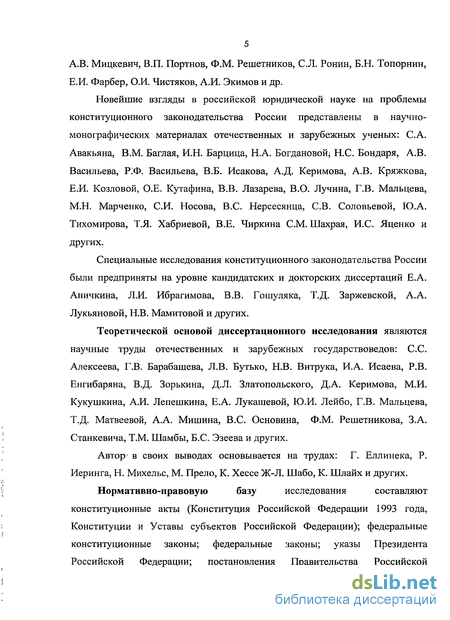 5

А.В. Мицкевич, В.П. Портнов, Ф.М. Решетников, С.Л. Ронин, Б.Н. Топорнин, Е.И. Фарбер, О.И. Чистяков, А.И. Экимов и др.

Новейшие взгляды в российской юридической науке на проблемы конституционного законодательства России представлены в научно-монографических материалах отечественных и зарубежных ученых: С.А. Авакьяна, В.М. Баглая, И.Н. Барцица, Н.А. Богдановой, Н.С. Бондаря, А.В. Васильева, Р.Ф. Васильева, В.Б. Исакова, А.Д. Керимова, А.В. Кряжкова, Е.И. Козловой, О.Е. Кутафина, В.В. Лазарева, В.О. Лучина, Г.В. Мальцева, М.Н. Марченко, С.И. Носова, В.С. Нерсесянца, С.В. Соловьевой, Ю.А. Тихомирова, Т.Я. Хабриевой, В.Е. Чиркина С.М. Шахрая, И.С. Яценко и других.

Специальные исследования конституционного законодательства России были предприняты на уровне кандидатских и докторских диссертаций Е.А. Аничкина, Л.И. Ибрагимова, В.В. Гошуляка, Т.Д. Заржевской, А.А. Лукьяновой, Н.В. Мамитовой и других.

Теоретической основой диссертационного исследования являются научные труды отечественных и зарубежных государствоведов: С.С. Алексеева, Г.В. Барабашева, Л.В. Бутько, Н.В. Витрука, И.А. Исаева, Р.В. Енгибаряна, В.Д. Зорькина, Д.Л. Златопольского, Д.А. Керимова, М.И. Кукушкина, А.И. Лепешкина, Е.А. Лукашевой, Ю.И. Лейбо, Г.В. Мальцева, Т.Д. Матвеевой, А.А. Мишина, В.С. Основина, Ф.М. Решетникова, З.А. Станкевича, Т.М. Шамбы, Б.С. Эзеева и других.

Автор в своих выводах основывается на трудах: Г. Еллинека, Р. Иеринга, Н. Михельс, М. Прело, К. Хессе Ж-Л. Шабо, К. Шлайх и других.

Нормативно-правовую базу исследования составляют конституционные акты (Конституция Российской Федерации 1993 года, Конституции и Уставы субъектов Российской Федерации); федеральные конституционные законы; федеральные законы; указы Президента Российской Федерации; постановления Правительства Российской

dsLib.net
библиотека диссертаций